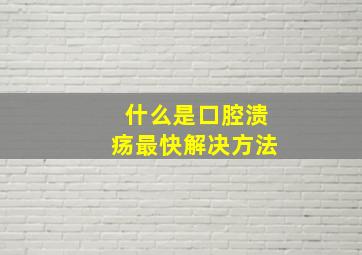 什么是口腔溃疡最快解决方法